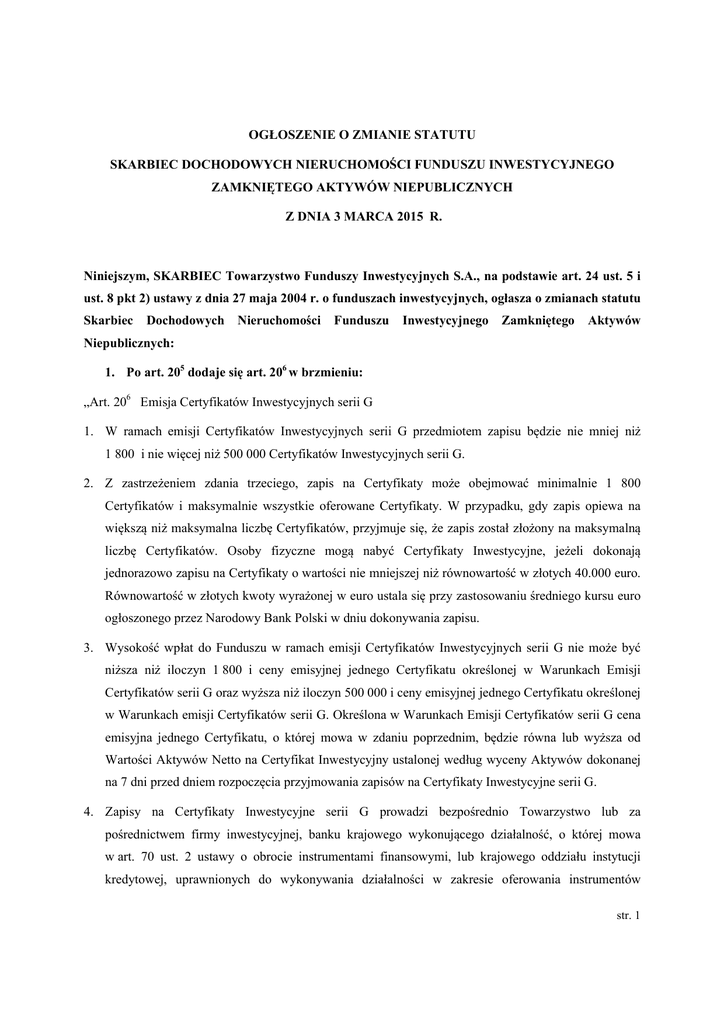 OGŁOSZENIE O ZMIANIE STATUTU

SKARBIEC DOCHODOWYCH NIERUCHOMOŚCI FUNDUSZU INWESTYCYJNEGO ZAMKNIĘTEGO AKTYWÓW NIEPUBLICZNYCH

Z DNIA 3 MARCA 2015 R.

Niniejszym, SKARBIEC Towarzystwo Funduszy Inwestycyjnych S.A., na podstawie art. 24 ust. 5 i ust. 8 pkt 2) ustawy z dnia 27 maja 2004 r. o funduszach inwestycyjnych, ogłasza o zmianach statutu Skarbiec Dochodowych Nieruchomości Funduszu Inwestycyjnego Zamkniętego Aktywów Niepublicznych:

1. Po art. $20^5$ dodaje się art. $20^6$ w brzmieniu:

„Art. $20^6$ Emisja Certyfikatów Inwestycyjnych serii G

1. W ramach emisji Certyfikatów Inwestycyjnych serii G przedmiotem zapisu będzie nie mniej niż 1 800 i nie więcej niż 500 000 Certyfikatów Inwestycyjnych serii G.

2. Z zastrzeżeniem zdania trzeciego, zapis na Certyfikaty może obejmować minimalnie 1 800 Certyfikatów i maksymalnie wszystkie oferowane Certyfikaty. W przypadku, gdy zapis opiewa na większą niż maksymalna liczbę Certyfikatów, przyjmuje się, że zapis został złożony na maksymalną liczbę Certyfikatów. Osoby fizyczne mogą nabyć Certyfikaty Inwestycyjne, jeżeli dokonają jednorazowo zapisu na Certyfikaty o wartości nie mniejszej niż równowartość w złotych 40.000 euro. Równowartość w złotych kwoty wyrażonej w euro ustala się przy zastosowaniu średniego kursu euro ogłoszonego przez Narodowy Bank Polski w dniu dokonywania zapisu.

3. Wysokość wpłat do Funduszu w ramach emisji Certyfikatów Inwestycyjnych serii G nie może być niższa niż iloczyn 1 800 i ceny emisyjnej jednego Certyfikatu określonej w Warunkach Emisji Certyfikatów serii G oraz wyższa niż iloczyn 500 000 i ceny emisyjnej jednego Certyfikatu określonej w Warunkach emisji Certyfikatów serii G. Określona w Warunkach Emisji Certyfikatów serii G cena emisyjna jednego Certyfikatu, o której mowa w zdaniu poprzednim, będzie równa lub wyższa od Wartości Aktywów Netto na Certyfikat Inwestycyjny ustalonej według wyceny Aktywów dokonanej na 7 dni przed dniem rozpoczęcia przyjmowania zapisów na Certyfikaty Inwestycyjne serii G.

4. Zapisy na Certyfikaty Inwestycyjne serii G prowadzi bezpośrednio Towarzystwo lub za pośrednictwem firmy inwestycyjnej, banku krajowego wykonującego działalność, o której mowa w art. 70 ust. 2 ustawy o obrocie instrumentami finansowymi, lub krajowego oddziału instytucji kredytowej, uprawnionych do wykonywania działalności w zakresie oferowania instrumentów

str. 1